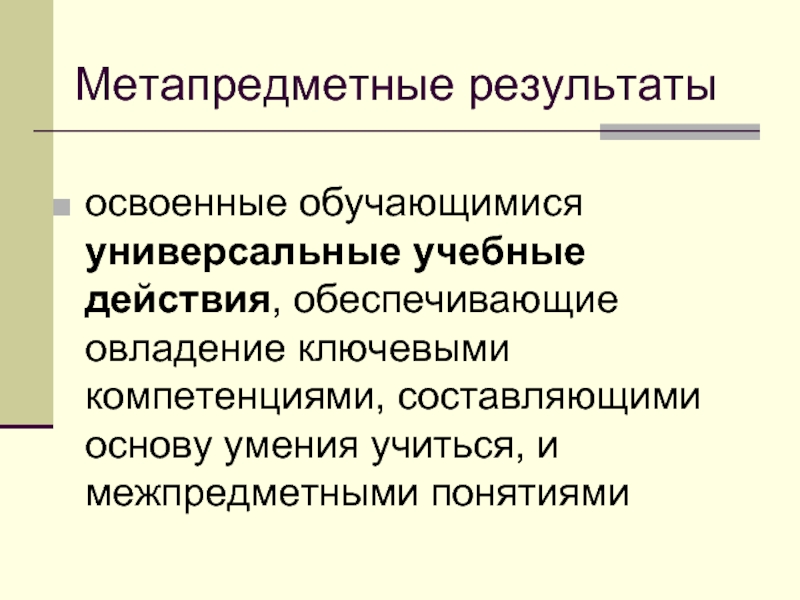 Метапредметные результаты

• освоенные обучающимися универсальные учебные действия, обеспечивающие овладение ключевыми компетенциями, составляющими основу умения учиться, и межпредметными понятиями